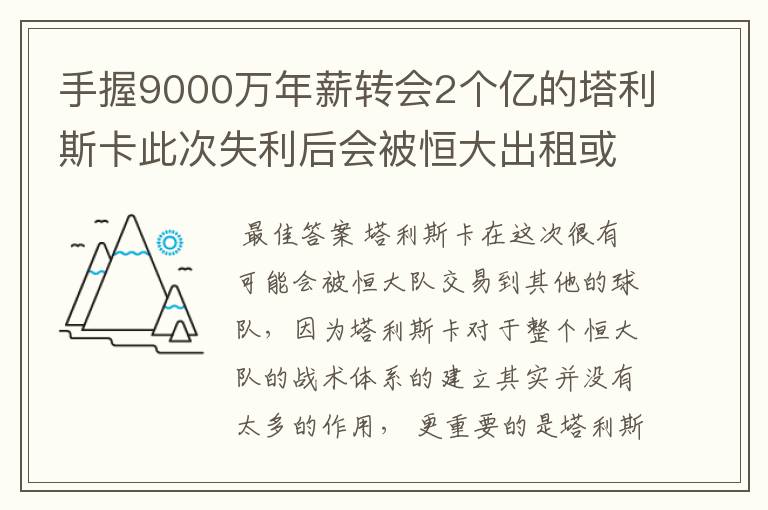 手握9000万年薪转会2个亿的塔利斯卡此次失利后会被恒大出租或

最佳答案 塔利斯卡在这次很有可能会被恒大队交易到其他的球队，因为塔利斯卡对于整个恒大队的战术体系的建立其实并没有太多的作用，更重要的是塔利斯